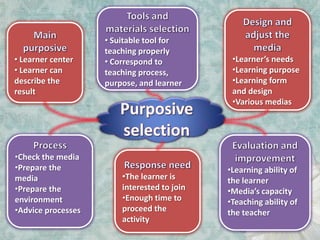 Main purposive
• Learner center
• Learner can describe the result

Tools and materials selection
• Suitable tool for teaching properly
• Correspond to teaching process, purpose, and learner

Design and adjust the media
•Learner's needs
•Learning purpose
•Learning form and design
•Various medias

Purposive selection

Process
•Check the media
•Prepare the media
•Prepare the environment
•Advice processes

Response need
•The learner is interested to join
•Enough time to proceed the activity

Evaluation and improvement
•Learning ability of the learner
•Media's capacity
•Teaching ability of the teacher